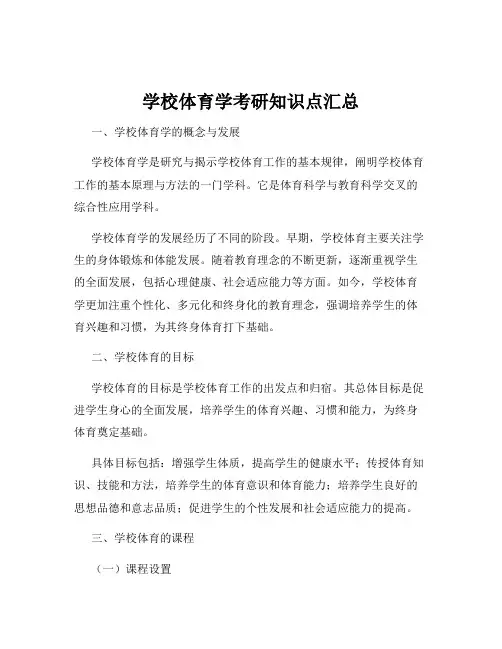 学校体育学考研知识点汇总

一、学校体育学的概念与发展

学校体育学是研究与揭示学校体育工作的基本规律，阐明学校体育工作的基本原理与方法的一门学科。它是体育科学与教育科学交叉的综合性应用学科。

学校体育学的发展经历了不同的阶段。早期，学校体育主要关注学生的身体锻炼和体能发展。随着教育理念的不断更新，逐渐重视学生的全面发展，包括心理健康、社会适应能力等方面。如今，学校体育学更加注重个性化、多元化和终身化的教育理念，强调培养学生的体育兴趣和习惯，为其终身体育打下基础。

二、学校体育的目标

学校体育的目标是学校体育工作的出发点和归宿。其总体目标是促进学生身心的全面发展，培养学生的体育兴趣、习惯和能力，为终身体育奠定基础。

具体目标包括：增强学生体质，提高学生的健康水平；传授体育知识、技能和方法，培养学生的体育意识和体育能力；培养学生良好的思想品德和意志品质；促进学生的个性发展和社会适应能力的提高。

三、学校体育的课程

（一）课程设置